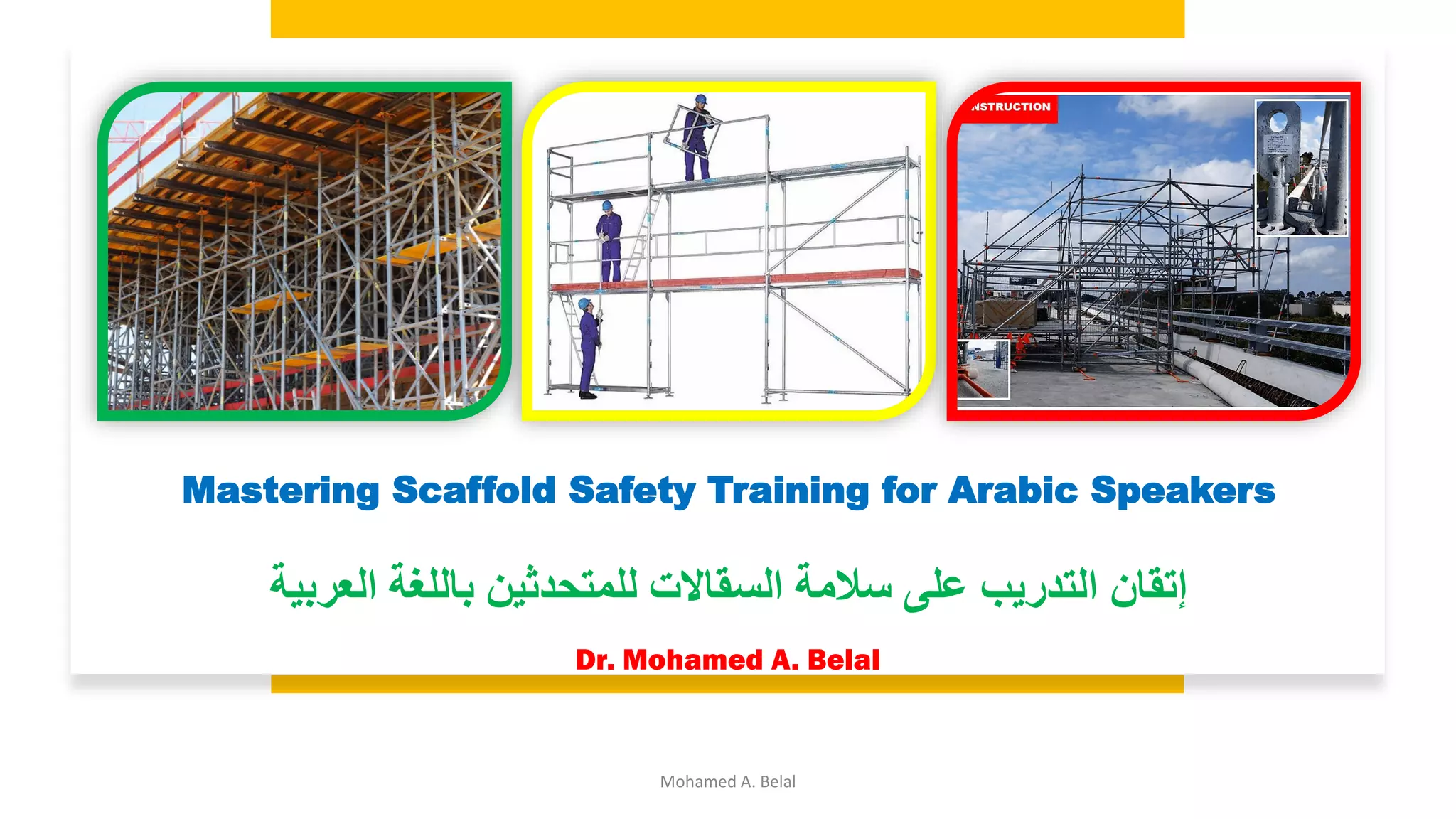 NSTRUCTION

Mastering Scaffold Safety Training for Arabic Speakers

إتقان التدريب على سلامة السقالات للمتحدثين باللغة العربية

Dr. Mohamed A. Belal

Mohamed A. Belal